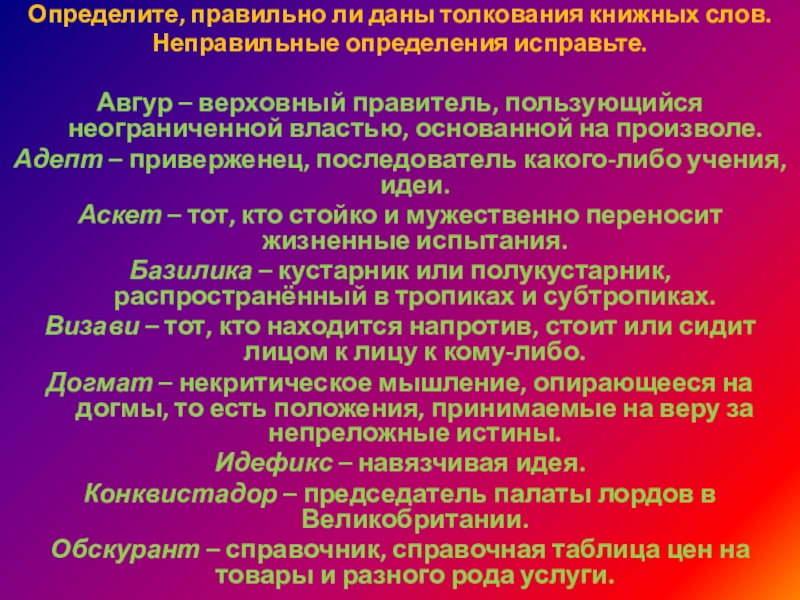 Определите, правильно ли даны толкования книжных слов. Неправильные определения исправьте.

Авгур – верховный правитель, пользующийся неограниченной властью, основанной на произволе.
Адепт – приверженец, последователь какого-либо учения, идеи.
Аскет – тот, кто стойко и мужественно переносит жизненные испытания.
Базилика – кустарник или полукустарник, распространённый в тропиках и субтропиках.
Визави – тот, кто находится напротив, стоит или сидит лицом к лицу к кому-либо.
Догмат – некритическое мышление, опирающееся на догмы, то есть положения, принимаемые на веру за непреложные истины.
Идефикс – навязчивая идея.
Конквистадор – председатель палаты лордов в Великобритании.
Обскурант – справочник, справочная таблица цен на товары и разного рода услуги.